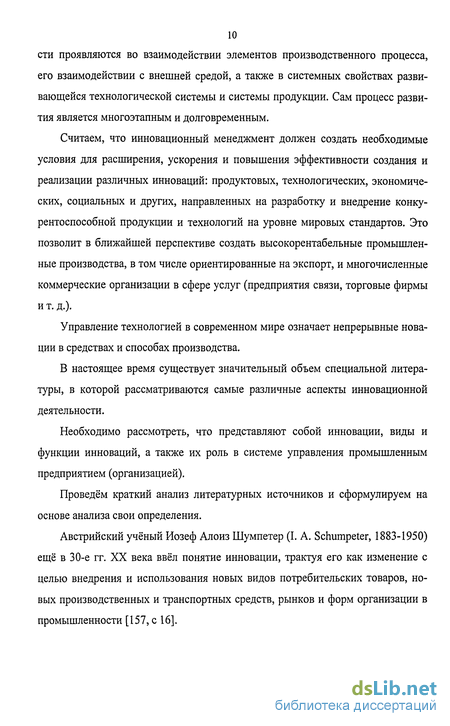 10

сти проявляются во взаимодействии элементов производственного процесса, его взаимодействии с внешней средой, а также в системных свойствах развивающейся технологической системы и системы продукции. Сам процесс развития является многоэтапным и долговременным.

Считаем, что инновационный менеджмент должен создать необходимые условия для расширения, ускорения и повышения эффективности создания и реализации различных инноваций: продуктовых, технологических, экономических, социальных и других, направленных на разработку и внедрение конкурентоспособной продукции и технологий на уровне мировых стандартов. Это позволит в ближайшей перспективе создать высокорентабельные промышленные производства, в том числе ориентированные на экспорт, и многочисленные коммерческие организации в сфере услуг (предприятия связи, торговые фирмы и т. д.).

Управление технологией в современном мире означает непрерывные новации в средствах и способах производства.

В настоящее время существует значительный объем специальной литературы, в которой рассматриваются самые различные аспекты инновационной деятельности.

Необходимо рассмотреть, что представляют собой инновации, виды и функции инноваций, а также их роль в системе управления промышленным предприятием (организацией).

Проведём краткий анализ литературных источников и сформулируем на основе анализа свои определения.

Австрийский учёный Иозеф Алоиз Шумпетер (I. A. Schumpeter, 1883-1950) ещё в 30-е гг. XX века ввёл понятие инновации, трактуя его как изменение с целью внедрения и использования новых видов потребительских товаров, новых производственных и транспортных средств, рынков и форм организации в промышленности [157, с 16].

dsLib.net
библиотека диссертаций